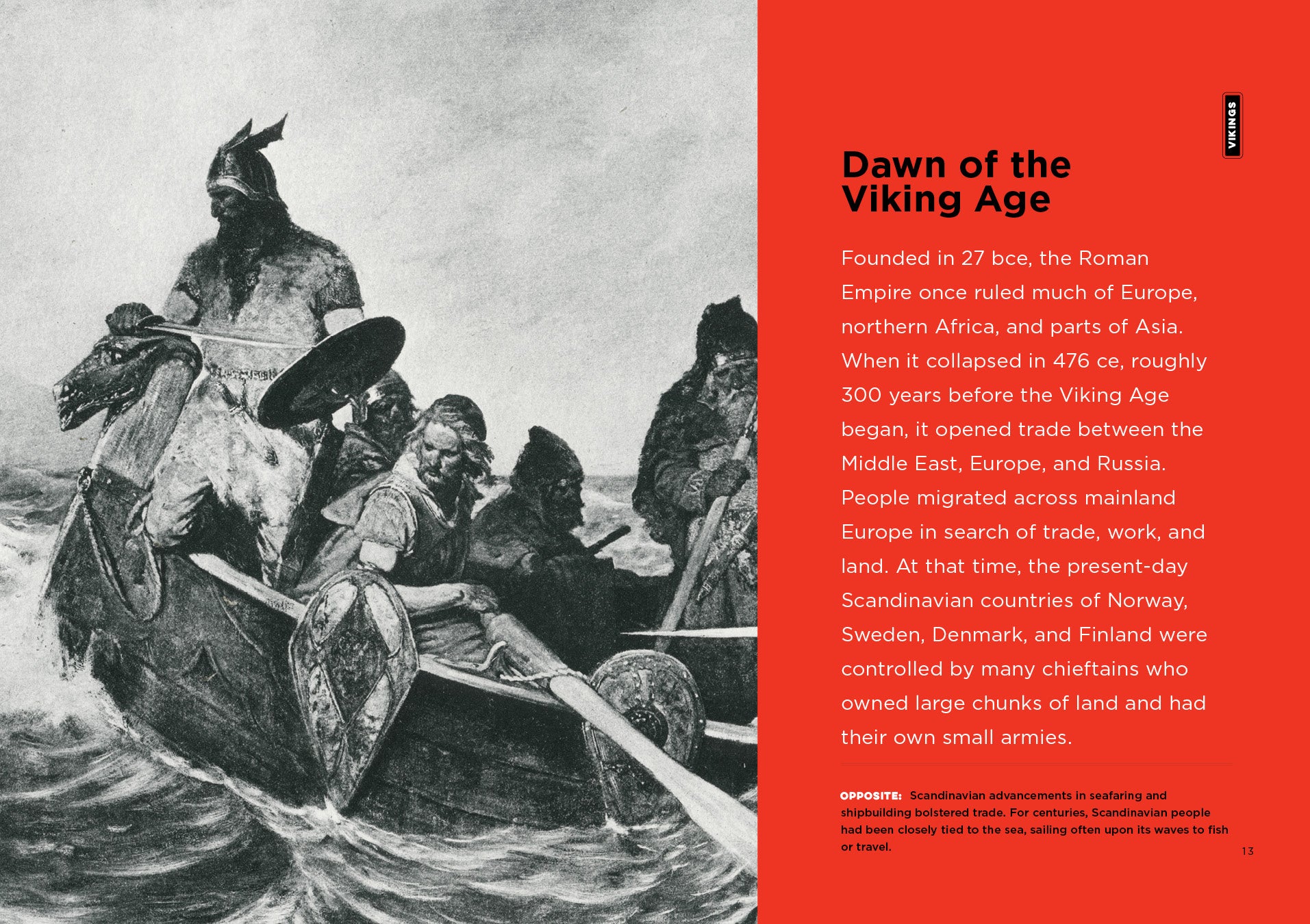 VIKINGS

Dawn of the Viking Age

Founded in 27 bce, the Roman Empire once ruled much of Europe, northern Africa, and parts of Asia. When it collapsed in 476 ce, roughly 300 years before the Viking Age began, it opened trade between the Middle East, Europe, and Russia. People migrated across mainland Europe in search of trade, work, and land. At that time, the present-day Scandinavian countries of Norway, Sweden, Denmark, and Finland were controlled by many chieftains who owned large chunks of land and had their own small armies.

OPPOSITE: Scandinavian advancements in seafaring and shipbuilding bolstered trade. For centuries, Scandinavian people had been closely tied to the sea, sailing often upon its waves to fish or travel.

13